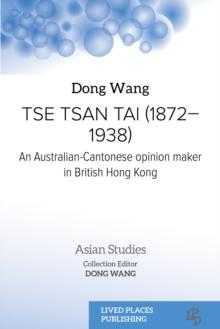 Dong Wang

TSE TSAN TAI (1872–1938)

An Australian-Cantonese opinion maker in British Hong Kong

Asian Studies

Collection Editor
DONG WANG

LIVED PLACES PUBLISHING

LPP